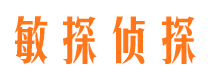 敏探侦探